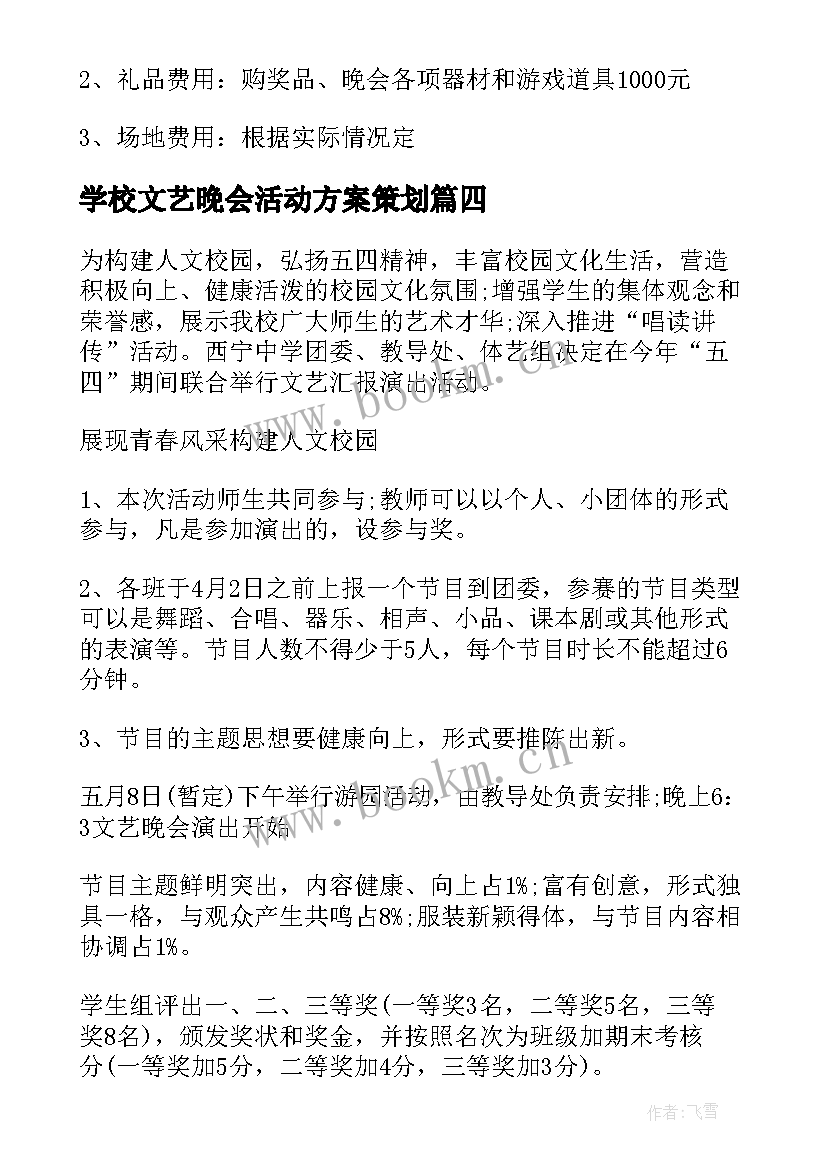 2、礼品费用：购奖品、晚会各项器材和游戏道具1000元

3、场地费用：根据实际情况定

学校文艺晚会活动方案策划篇四

为构建人文校园，弘扬五四精神，丰富校园文化生活，营造积极向上、健康活泼的校园文化氛围;增强学生的集体观念和荣誉感，展示我校广大师生的艺术才华;深入推进“唱读讲传”活动。西宁中学团委、教导处、体艺组决定在今年“五四”期间联合举行文艺汇报演出活动。

展现青春风采构建人文校园

1、本次活动师生共同参与;教师可以以个人、小团体的形式参与，凡是参加演出的，设参与奖。

2、各班于4月2日之前上报一个节目到团委，参赛的节目类型可以是舞蹈、合唱、器乐、相声、小品、课本剧或其他形式的表演等。节目人数不得少于5人，每个节目时长不能超过6分钟。

3、节目的主题思想要健康向上，形式要推陈出新。

五月8日(暂定)下午举行游园活动，由教导处负责安排;晚上6：3文艺晚会演出开始

节目主题鲜明突出，内容健康、向上占1%;富有创意，形式独具一格，与观众产生共鸣占8%;服装新颖得体，与节目内容相协调占1%。

学生组评出一、二、三等奖(一等奖3名，二等奖5名，三等奖8名)，颁发奖状和奖金，并按照名次为班级加期末考核分(一等奖加5分，二等奖加4分，三等奖加3分)。

www.bookm.cn

www.bookm.cn

作者：飞雪